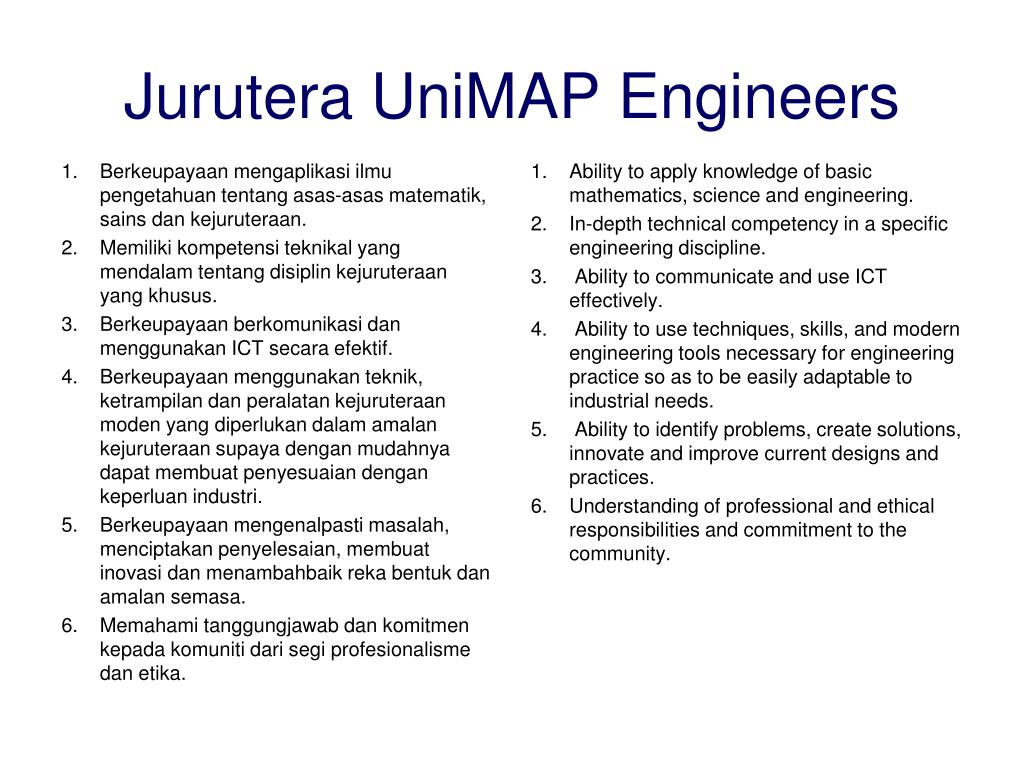 Jurutera UniMAP Engineers

1. Berkeupayaan mengaplikasi ilmu pengetahuan tentang asas-asas matematik, sains dan kejuruteraan.
2. Memiliki kompetensi teknikal yang mendalam tentang disiplin kejuruteraan yang khusus.
3. Berkeupayaan berkomunikasi dan menggunakan ICT secara efektif.
4. Berkeupayaan menggunakan teknik, ketrampilan dan peralatan kejuruteraan moden yang diperlukan dalam amalan kejuruteraan supaya dengan mudahnya dapat membuat penyesuaian dengan keperluan industri.
5. Berkeupayaan mengenalpasti masalah, menciptakan penyelesaian, membuat inovasi dan menambahbaik reka bentuk dan amalan semasa.
6. Memahami tanggungjawab dan komitmen kepada komuniti dari segi profesionalisme dan etika.

1. Ability to apply knowledge of basic mathematics, science and engineering.
2. In-depth technical competency in a specific engineering discipline.
3. Ability to communicate and use ICT effectively.
4. Ability to use techniques, skills, and modern engineering tools necessary for engineering practice so as to be easily adaptable to industrial needs.
5. Ability to identify problems, create solutions, innovate and improve current designs and practices.
6. Understanding of professional and ethical responsibilities and commitment to the community.